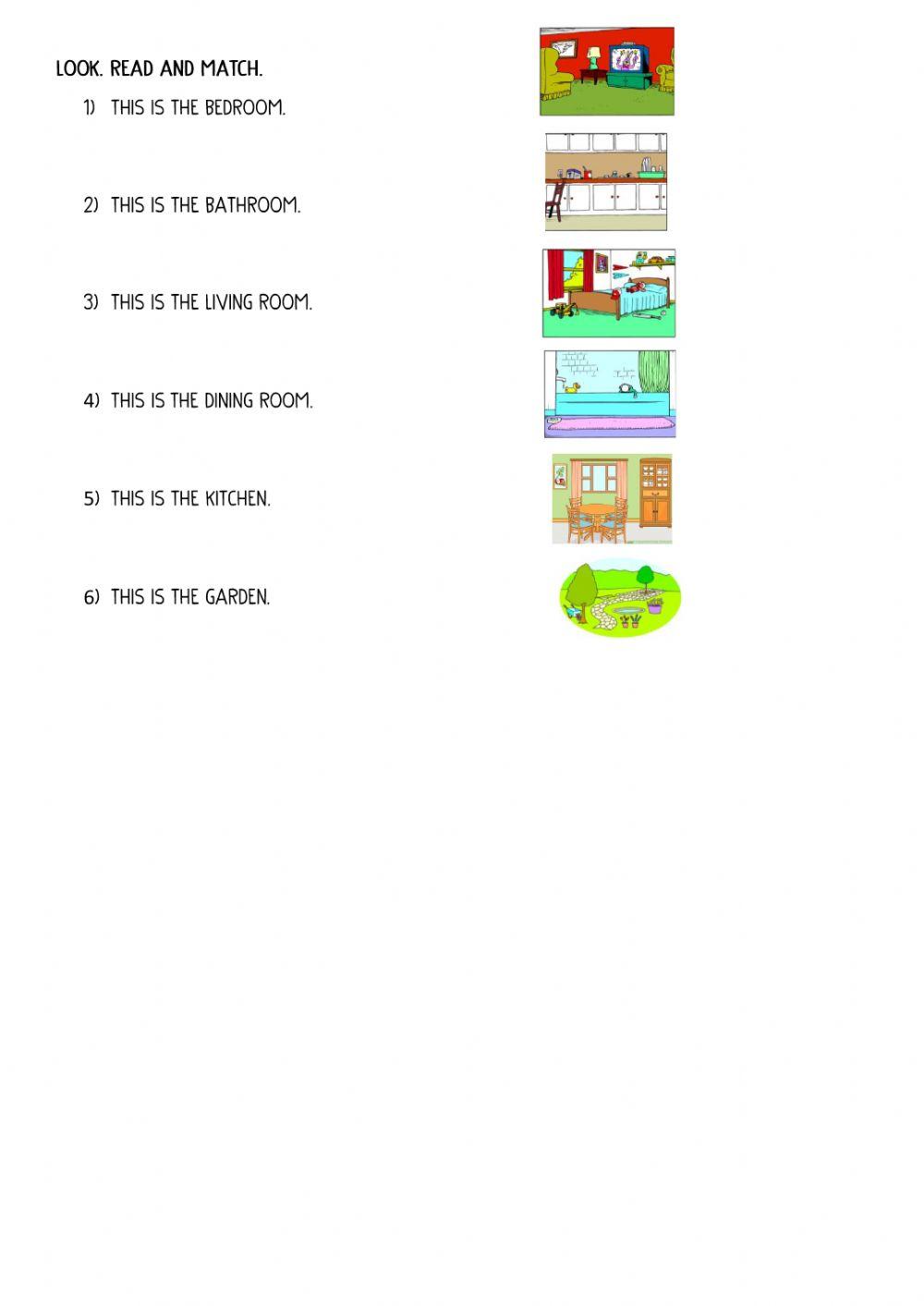 LOOK. READ AND MATCH.

1) THIS IS THE BEDROOM.

2) THIS IS THE BATHROOM.

3) THIS IS THE LIVING ROOM.

4) THIS IS THE DINING ROOM.

5) THIS IS THE KITCHEN.

6) THIS IS THE GARDEN.